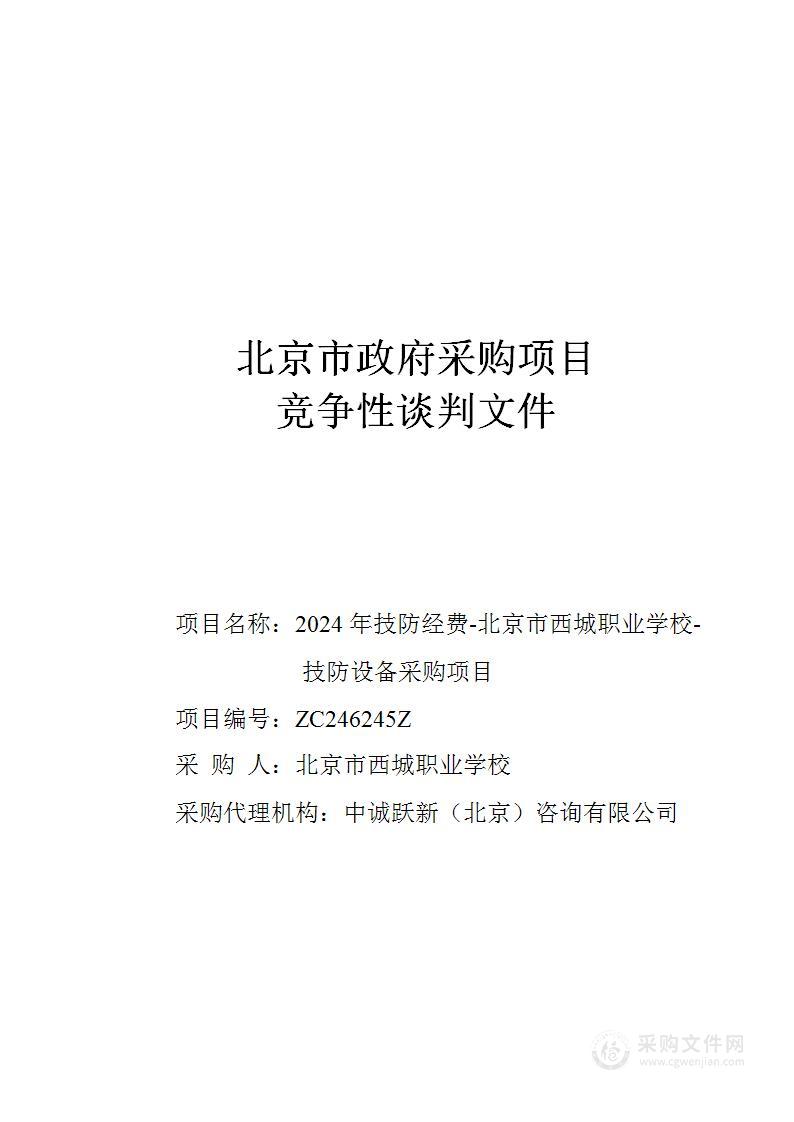 北京市政府采购项目
竞争性谈判文件

项目名称：2024 年技防经费-北京市西城职业学校-技防设备采购项目

项目编号：ZC246245Z

采 购 人：北京市西城职业学校

采购代理机构：中诚跃新（北京）咨询有限公司

采购文件网
www.cgwenjian.com